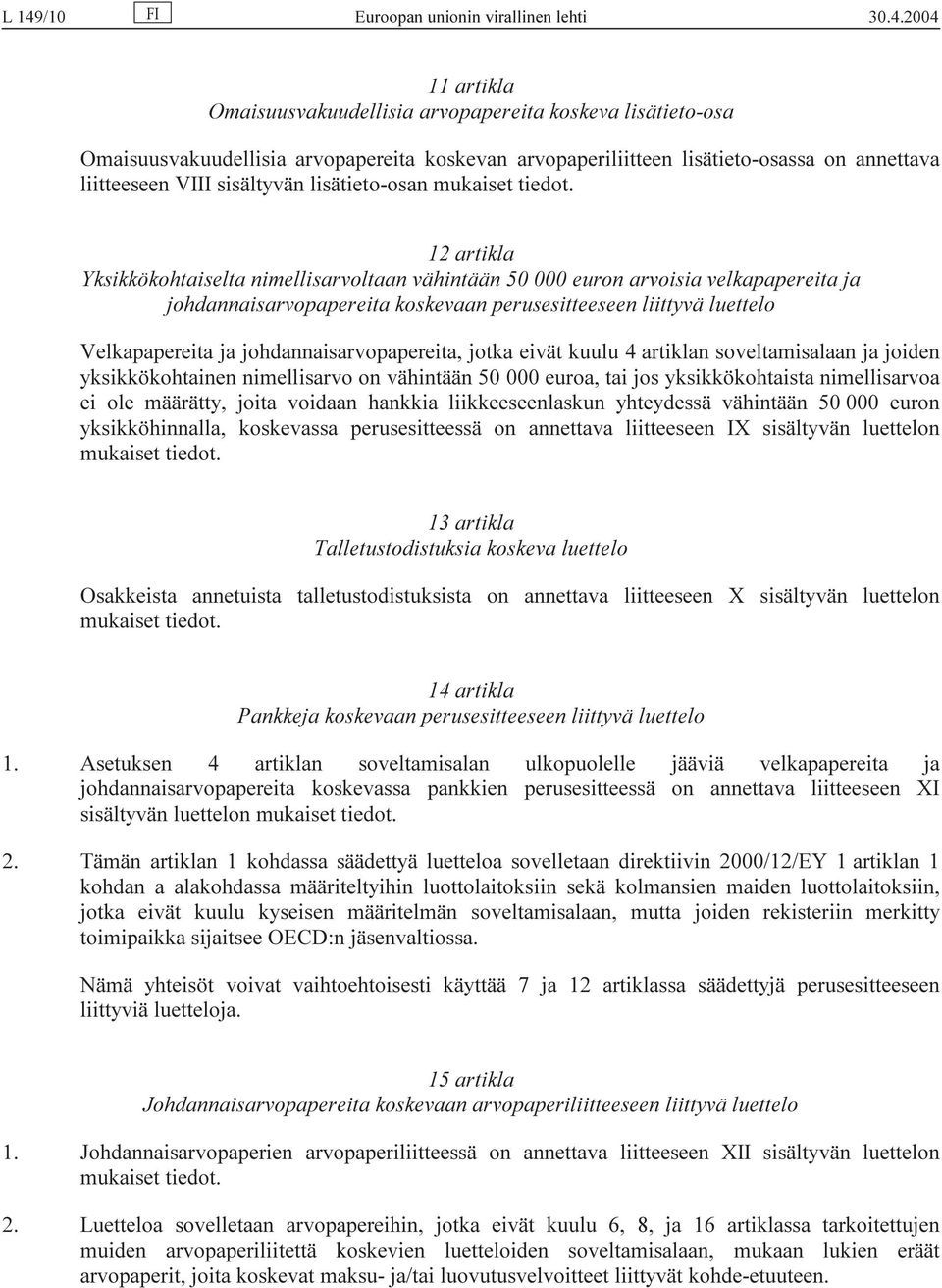 L 149/10 FI Euroopan unionin virallinen lehti 30.4.2004

11 artikla
Omaisuusvakuudellisia arvopapereita koskeva lisätieto-osa

Omaisuusvakuudellisia arvopapereita koskevan arvopaperiliitteen lisätieto-osassa on annettava liitteeseen VIII sisältyvän lisätieto-osan mukaiset tiedot.

12 artikla
Yksikkökohtaiselta nimellisarvoltaan vähintään 50 000 euron arvoisia velkapapereita ja johdannaisarvopapereita koskevaan perusesitteeseen liittyvä luettelo

Velkapapereita ja johdannaisarvopapereita, jotka eivät kuulu 4 artiklan soveltamisalaan ja joiden yksikkökohtainen nimellisarvo on vähintään 50 000 euroa, tai jos yksikkökohtaista nimellisarvoa ei ole määrätty, joita voidaan hankkia liikkeeseenlaskun yhteydessä vähintään 50 000 euron yksikköhinnalla, koskevassa perusesitteessä on annettava liitteeseen IX sisältyvän luettelon mukaiset tiedot.

13 artikla
Talletustodistuksia koskeva luettelo

Osakkeista annetuista talletustodistuksista on annettava liitteeseen X sisältyvän luettelon mukaiset tiedot.

14 artikla
Pankkeja koskevaan perusesitteeseen liittyvä luettelo

1. Asetuksen 4 artiklan soveltamisalan ulkopuolelle jääviä velkapapereita ja johdannaisarvopapereita koskevassa pankkien perusesitteessä on annettava liitteeseen XI sisältyvän luettelon mukaiset tiedot.

2. Tämän artiklan 1 kohdassa säädettyä luetteloa sovelletaan direktiivin 2000/12/EY 1 artiklan 1 kohdan a alakohdassa määriteltyihin luottolaitoksiin sekä kolmansien maiden luottolaitoksiin, jotka eivät kuulu kyseisen määritelmän soveltamisalaan, mutta joiden rekisteriin merkitty toimipaikka sijaitsee OECD:n jäsenvaltiossa.

Nämä yhteisöt voivat vaihtoehtoisesti käyttää 7 ja 12 artiklassa säädettyjä perusesitteeseen liittyviä luetteloja.

15 artikla
Johdannaisarvopapereita koskevaan arvopaperiliitteeseen liittyvä luettelo

1. Johdannaisarvopaperien arvopaperiliitteessä on annettava liitteeseen XII sisältyvän luettelon mukaiset tiedot.

2. Luetteloa sovelletaan arvopapereihin, jotka eivät kuulu 6, 8, ja 16 artiklassa tarkoitettujen muiden arvopaperiliitettä koskevien luetteloiden soveltamisalaan, mukaan lukien eräät arvopaperit, joita koskevat maksu- ja/tai luovutusvelvoitteet liittyvät kohde-etuuteen.